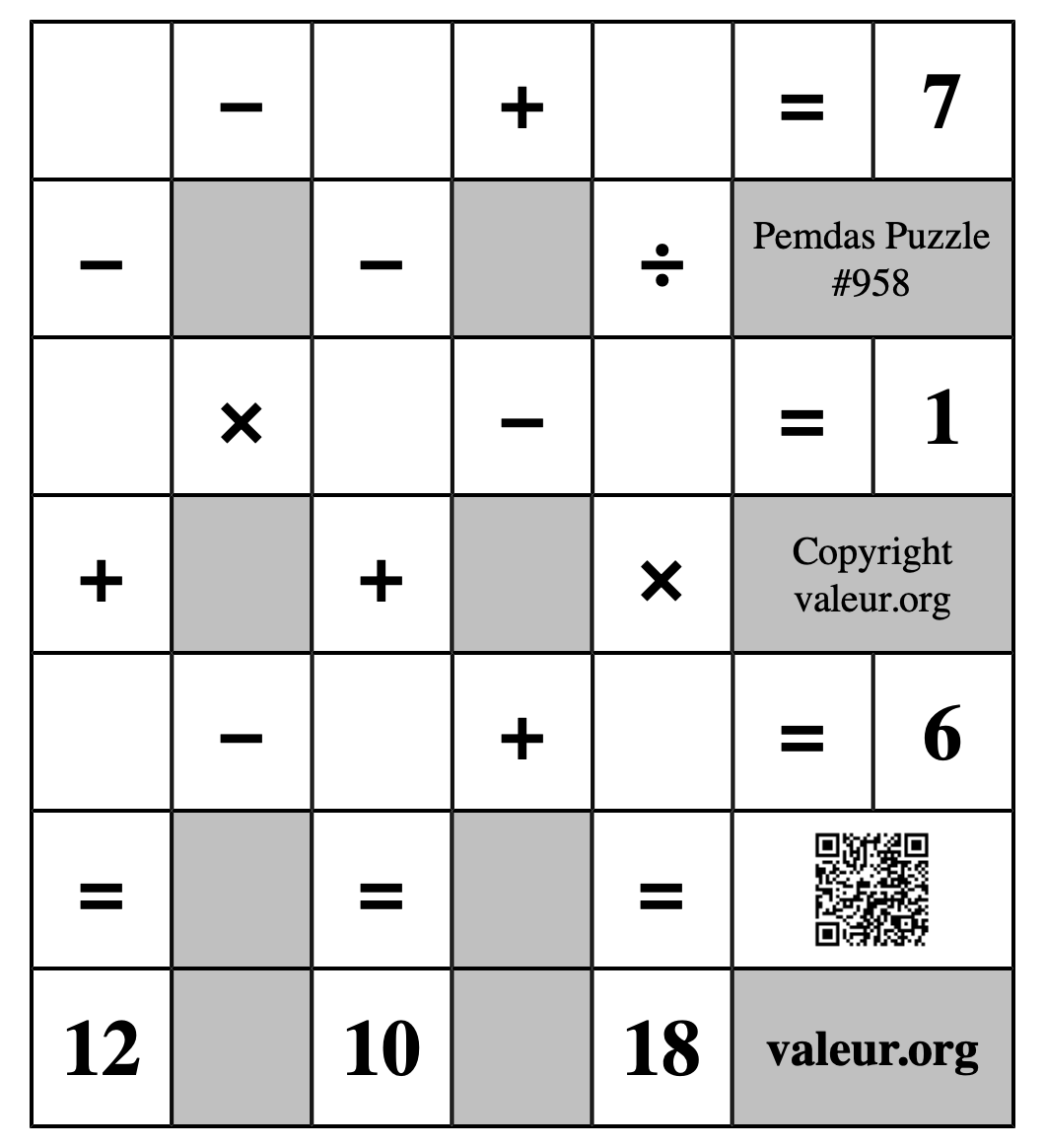 | | − | | + | | = | 7 |
|---|---|---|---|---|---|---|
| − | | − | | ÷ | Pemdas Puzzle #958 | |
| | × | | − | | = | 1 |
| + | | + | | × | Copyright valeur.org | |
| | − | | + | | = | 6 |
| = | | = | | = | | |
| 12 | | 10 | | 18 | valeur.org | |